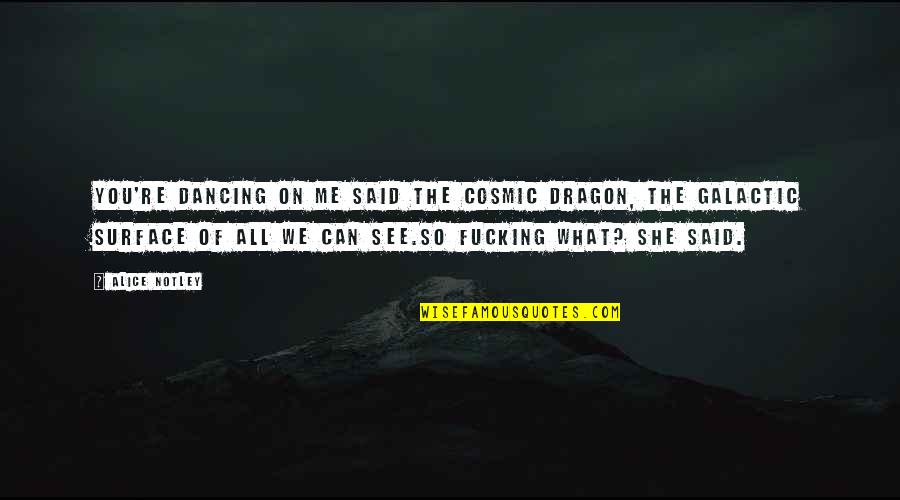 YOU'RE DANCING ON ME SAID THE COSMIC DRAGON, THE GALACTIC SURFACE OF ALL WE CAN SEE.SO FUCKING WHAT? SHE SAID.

? ALICE NOTLEY

WISEFAMOUSQUOTES.COM